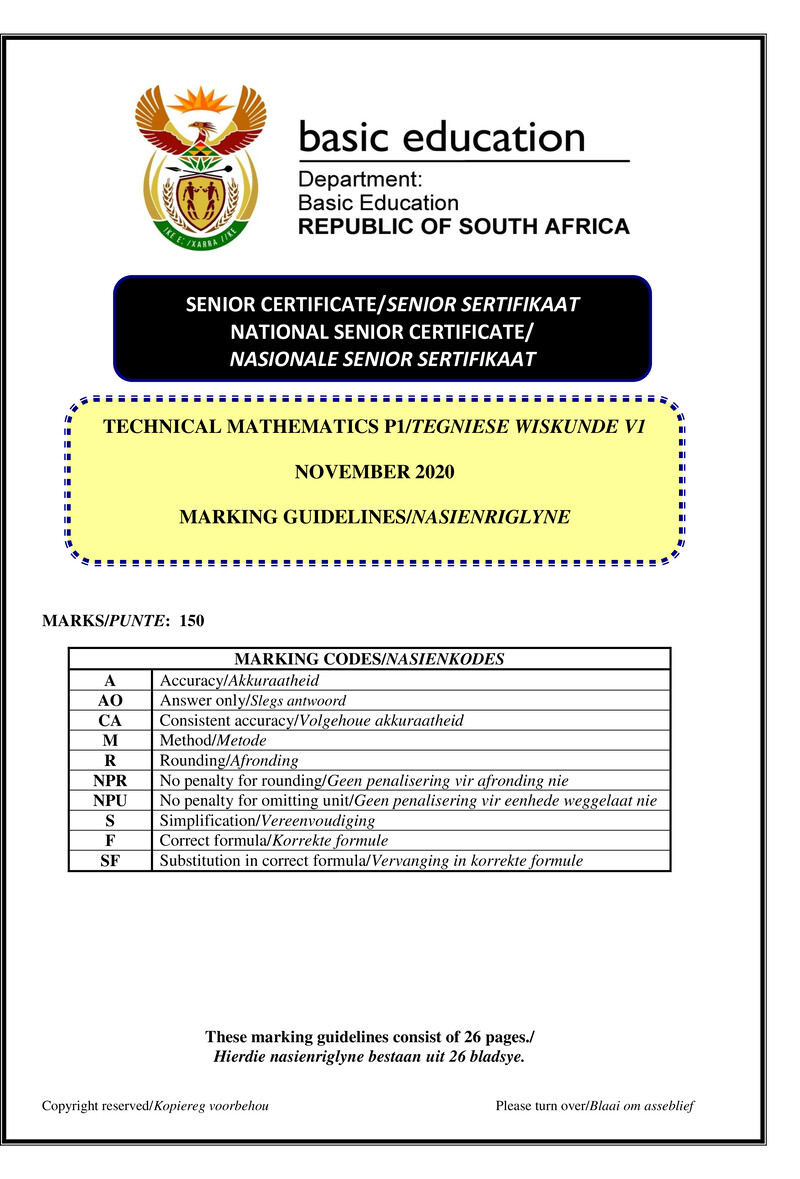 basic education

Department:
Basic Education
REPUBLIC OF SOUTH AFRICA

SENIOR CERTIFICATE/SENIOR SERTIFIKAAT
NATIONAL SENIOR CERTIFICATE/
NASIONALE SENIOR SERTIFIKAAT

TECHNICAL MATHEMATICS P1/TEGNIESE WISKUNDE V1

NOVEMBER 2020

MARKING GUIDELINES/NASIENRIGLYNE

MARKS/PUNTE: 150

| MARKING CODES/NASIENKODES | |
|---|---|
| A | Accuracy/Akkuraatheid |
| AO | Answer only/Slegs antwoord |
| CA | Consistent accuracy/Volgehoue akkuraatheid |
| M | Method/Metode |
| R | Rounding/Afronding |
| NPR | No penalty for rounding/Geen penalisering vir afronding nie |
| NPU | No penalty for omitting unit/Geen penalisering vir eenhede weggelaat nie |
| S | Simplification/Vereenvoudiging |
| F | Correct formula/Korrekte formule |
| SF | Substitution in correct formula/Vervanging in korrekte formule |

These marking guidelines consist of 26 pages./
Hierdie nasienriglyne bestaan uit 26 bladsye.

Copyright reserved/Kopiereg voorbehou

Please turn over/Blaai om asseblief